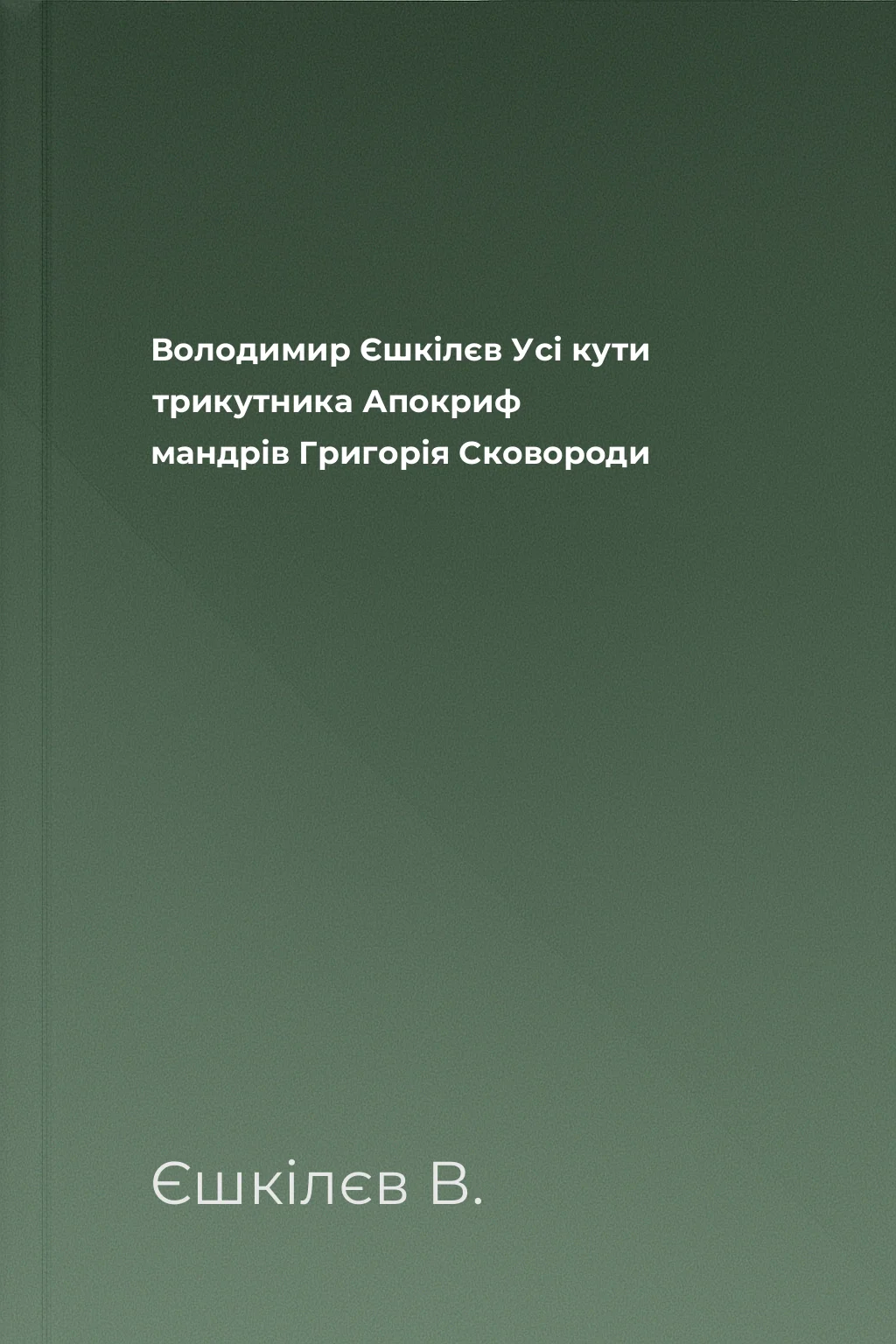 Володимир Єшкілєв Усі кути трикутника Апокриф мандрів Григорія Сковороди

Єшкілєв В.